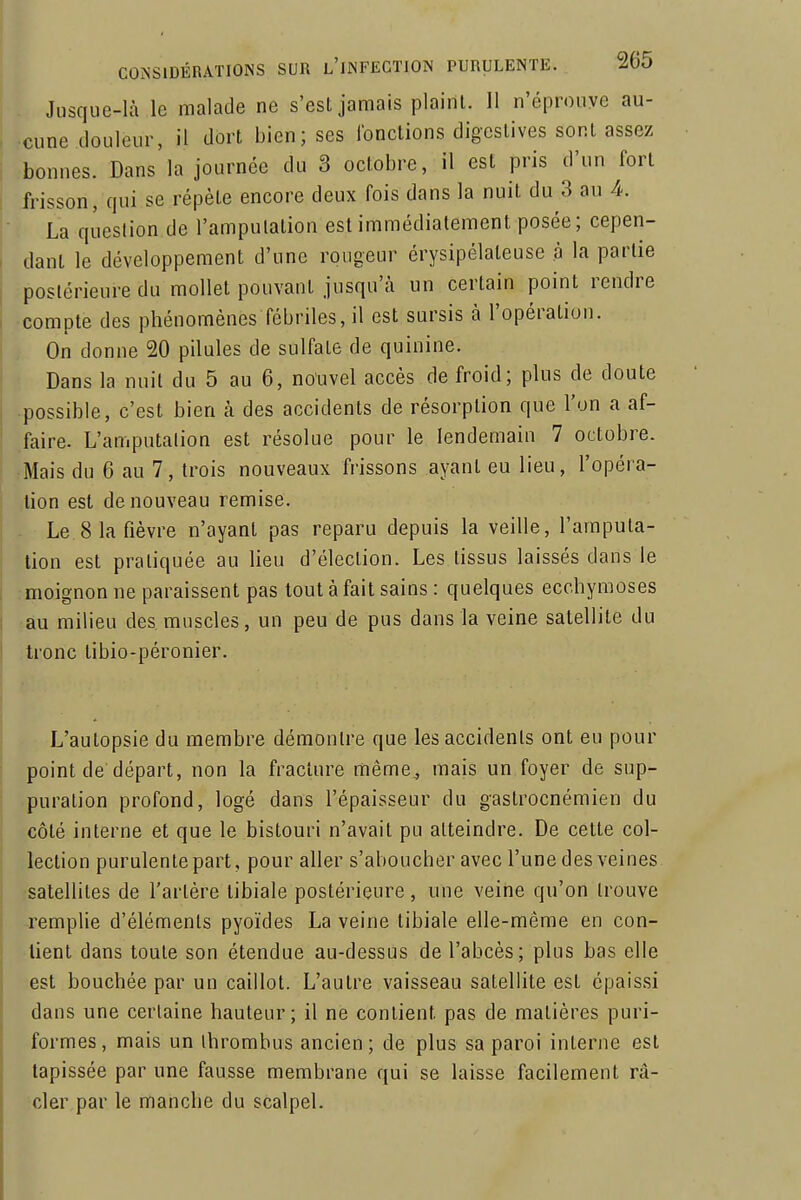 CONSIDÉRATIONS SUR L'INFECTION PURULENTE. 265

Jusque-là le malade ne s'est jamais plaint. Il n'éprouve aucune douleur, il dort bien; ses fonctions digestives sont assez bonnes. Dans la journée du 3 octobre, il est pris d'un fort frisson, qui se répète encore deux fois dans la nuit du 3 au 4.

La question de l'amputation est immédiatement posée; cependant le développement d'une rougeur érysipélateuse à la partie postérieure du mollet pouvant jusqu'à un certain point rendre compte des phénomènes fébriles, il est sursis à l'opération.

On donne 20 pilules de sulfate de quinine.

Dans la nuit du 5 au 6, nouvel accès de froid; plus de doute possible, c'est bien à des accidents de résorption que l'on a affaire. L'amputation est résolue pour le lendemain 7 octobre. Mais du 6 au 7, trois nouveaux frissons ayant eu lieu, l'opération est de nouveau remise.

Le 8 la fièvre n'ayant pas reparu depuis la veille, l'amputation est pratiquée au lieu d'élection. Les tissus laissés dans le moignon ne paraissent pas tout à fait sains : quelques ecchymoses au milieu des muscles, un peu de pus dans la veine satellite du tronc tibio-péronier.

L'autopsie du membre démontre que les accidents ont eu pour point de départ, non la fracture même, mais un foyer de suppuration profond, logé dans l'épaisseur du gastrocnémien du côté interne et que le bistouri n'avait pu atteindre. De cette collection purulente part, pour aller s'aboucher avec l'une des veines satellites de l'artère tibiale postérieure, une veine qu'on trouve remplie d'éléments pyoïdes La veine tibiale elle-même en contient dans toute son étendue au-dessus de l'abcès; plus bas elle est bouchée par un caillot. L'autre vaisseau satellite est épaissi dans une certaine hauteur; il ne contient pas de matières puriformes, mais un thrombus ancien; de plus sa paroi interne est tapissée par une fausse membrane qui se laisse facilement râcler par le manche du scalpel.